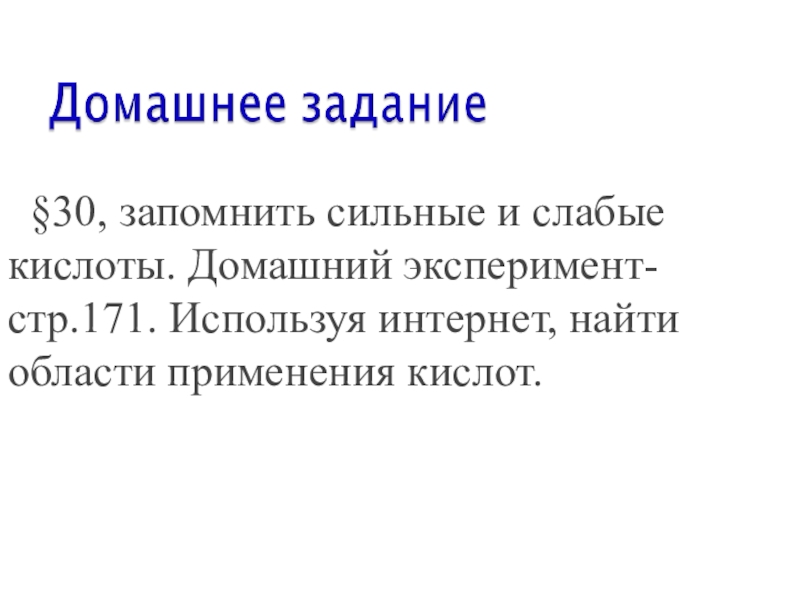 Домашнее задание

§30, запомнить сильные и слабые кислоты. Домашний эксперимент-стр.171. Используя интернет, найти области применения кислот.